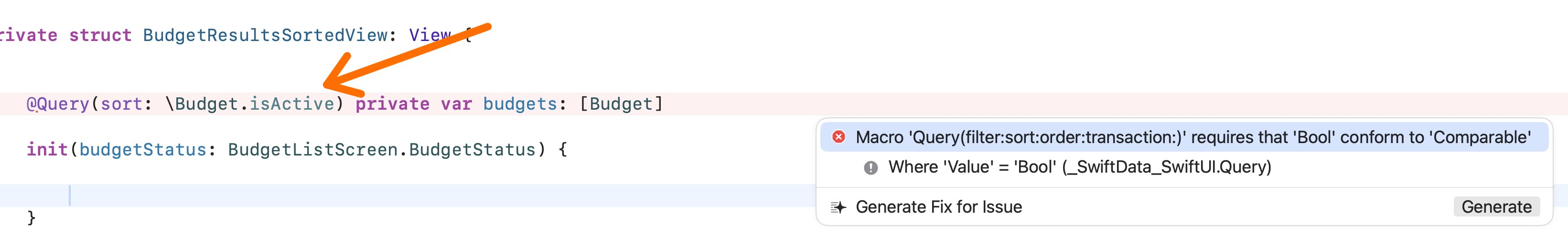 rivate struct BudgetResultsSortedView: View {

@Query(sort: \Budget.isActive) private var budgets: [Budget]

init(budgetStatus: BudgetListScreen.BudgetStatus) {

}

Macro 'Query(filter:sort:order:transaction:)' requires that 'Bool' conform to 'Comparable'

Where 'Value' = 'Bool' (_SwiftData_SwiftUI.Query)

Generate Fix for Issue

Generate